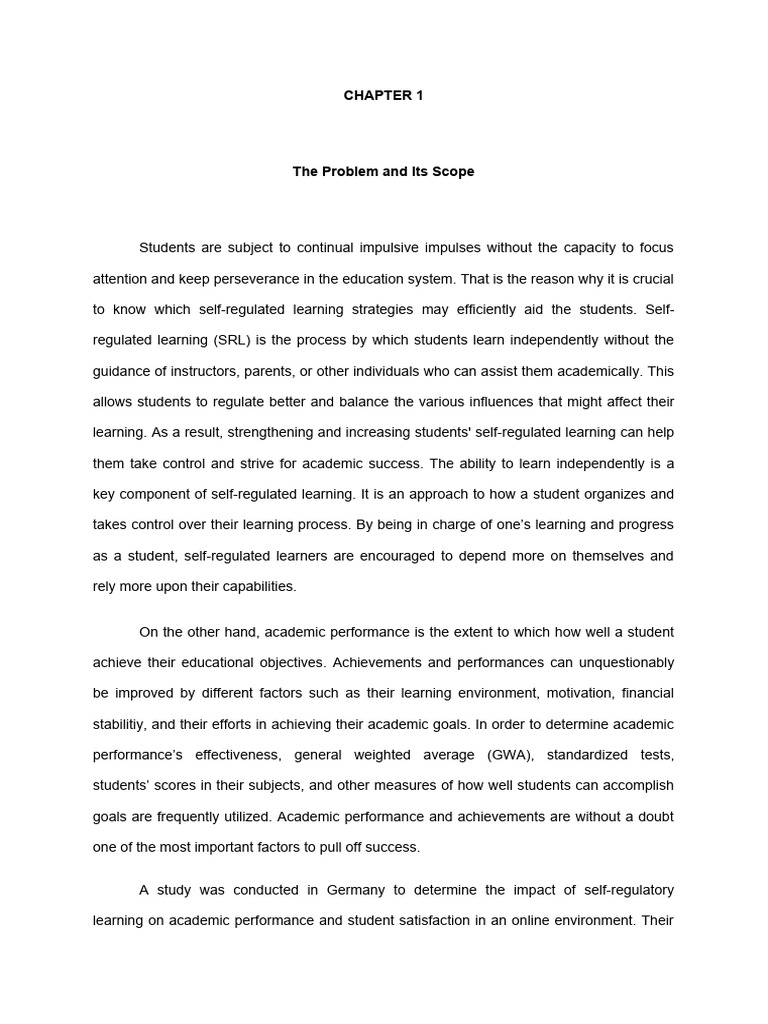 CHAPTER 1

The Problem and Its Scope

Students are subject to continual impulsive impulses without the capacity to focus attention and keep perseverance in the education system. That is the reason why it is crucial to know which self-regulated learning strategies may efficiently aid the students. Self-regulated learning (SRL) is the process by which students learn independently without the guidance of instructors, parents, or other individuals who can assist them academically. This allows students to regulate better and balance the various influences that might affect their learning. As a result, strengthening and increasing students' self-regulated learning can help them take control and strive for academic success. The ability to learn independently is a key component of self-regulated learning. It is an approach to how a student organizes and takes control over their learning process. By being in charge of one's learning and progress as a student, self-regulated learners are encouraged to depend more on themselves and rely more upon their capabilities.

On the other hand, academic performance is the extent to which how well a student achieve their educational objectives. Achievements and performances can unquestionably be improved by different factors such as their learning environment, motivation, financial stabilitiy, and their efforts in achieving their academic goals. In order to determine academic performance's effectiveness, general weighted average (GWA), standardized tests, students' scores in their subjects, and other measures of how well students can accomplish goals are frequently utilized. Academic performance and achievements are without a doubt one of the most important factors to pull off success.

A study was conducted in Germany to determine the impact of self-regulatory learning on academic performance and student satisfaction in an online environment. Their